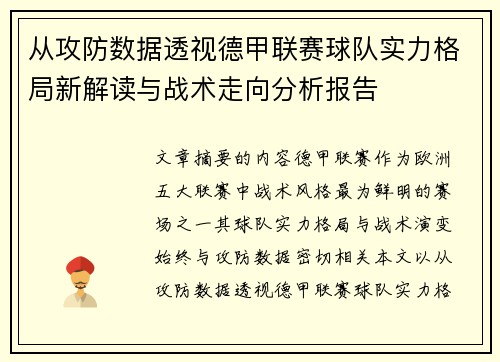 从攻防数据透视德甲联赛球队实力格局新解读与战术走向分析报告

文章摘要的内容德甲联赛作为欧洲五大联赛中战术风格最为鲜明的赛场之一其球队实力格局与战术演变始终与攻防数据密切相关本文以从攻防数据透视德甲联赛球队实力格